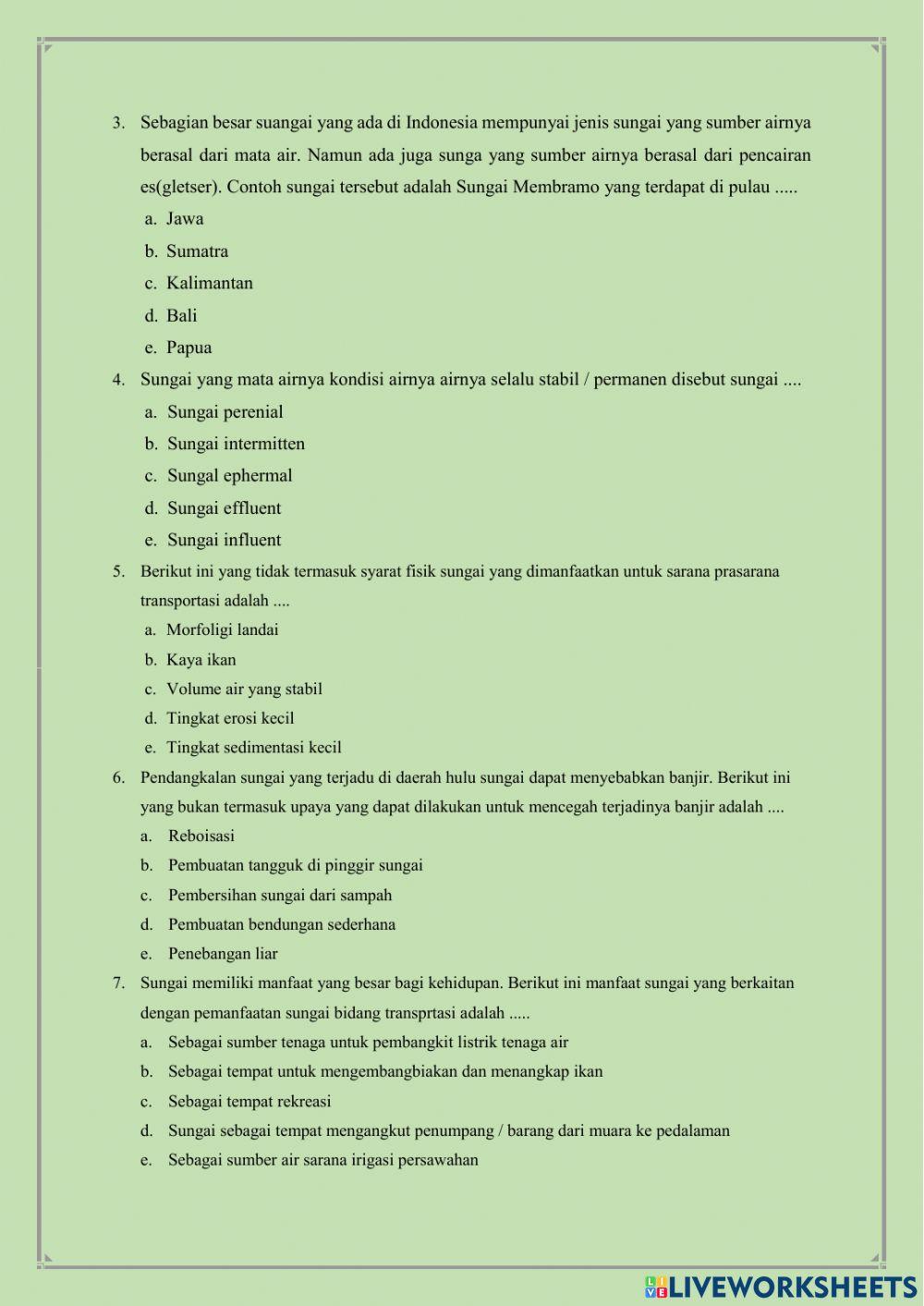 3. Sebagian besar suangai yang ada di Indonesia mempunyai jenis sungai yang sumber airnya berasal dari mata air. Namun ada juga sunga yang sumber airnya berasal dari pencairan es(gletser). Contoh sungai tersebut adalah Sungai Membramo yang terdapat di pulau .....

a. Jawa
b. Sumatra
c. Kalimantan
d. Bali
e. Papua

4. Sungai yang mata airnya kondisi airnya airnya selalu stabil / permanen disebut sungai ....

a. Sungai perenial
b. Sungai intermitten
c. Sungal ephermal
d. Sungai effluent
e. Sungai influent

5. Berikut ini yang tidak termasuk syarat fisik sungai yang dimanfaatkan untuk sarana prasarana transportasi adalah ....

a. Morfoligi landai
b. Kaya ikan
c. Volume air yang stabil
d. Tingkat erosi kecil
e. Tingkat sedimentasi kecil

6. Pendangkalan sungai yang terjadu di daerah hulu sungai dapat menyebabkan banjir. Berikut ini yang bukan termasuk upaya yang dapat dilakukan untuk mencegah terjadinya banjir adalah ....

a. Reboisasi
b. Pembuatan tangguk di pinggir sungai
c. Pembersihan sungai dari sampah
d. Pembuatan bendungan sederhana
e. Penebangan liar

7. Sungai memiliki manfaat yang besar bagi kehidupan. Berikut ini manfaat sungai yang berkaitan dengan pemanfaatan sungai bidang transprtasi adalah .....

a. Sebagai sumber tenaga untuk pembangkit listrik tenaga air
b. Sebagai tempat untuk mengembangbiakan dan menangkap ikan
c. Sebagai tempat rekreasi
d. Sungai sebagai tempat mengangkut penumpang / barang dari muara ke pedalaman
e. Sebagai sumber air sarana irigasi persawahan

LIVEWORKSHEETS